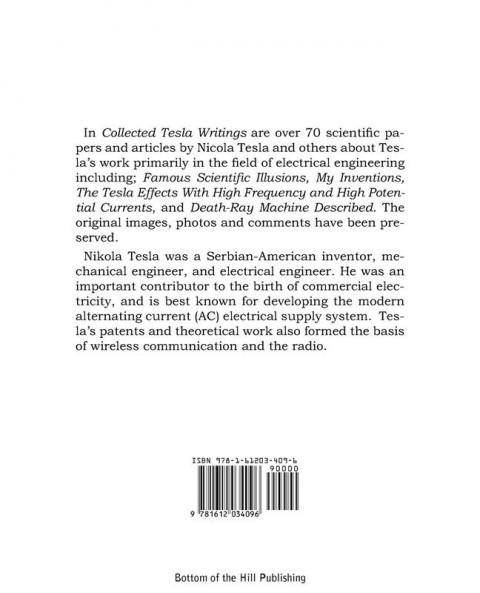 In Collected Tesla Writings are over 70 scientific papers and articles by Nicola Tesla and others about Tesla's work primarily in the field of electrical engineering including; Famous Scientific Illusions, My Inventions, The Tesla Effects With High Frequency and High Potential Currents, and Death-Ray Machine Described. The original images, photos and comments have been preserved.

Nikola Tesla was a Serbian-American inventor, mechanical engineer, and electrical engineer. He was an important contributor to the birth of commercial electricity, and is best known for developing the modern alternating current (AC) electrical supply system. Tesla's patents and theoretical work also formed the basis of wireless communication and the radio.

ISBN 978-1-61203-409-6

90000

9 781612 034096

Bottom of the Hill Publishing